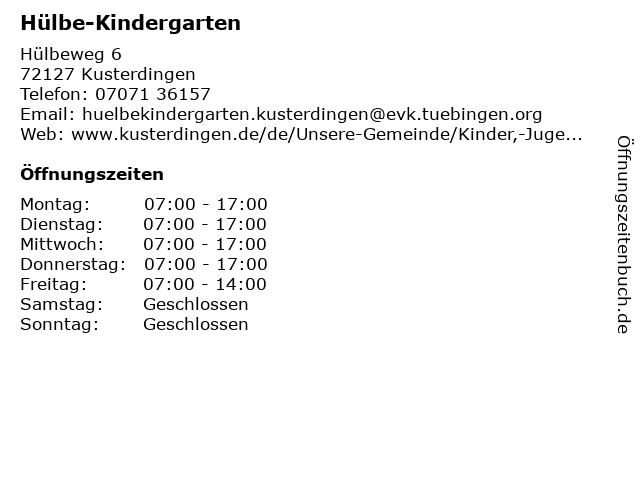 Hülbe-Kindergarten

Hülbeweg 6
72127 Kusterdingen
Telefon: 07071 36157
Email: huelbekindergarten.kusterdingen@evk.tuebingen.org
Web: www.kusterdingen.de/de/Unsere-Gemeinde/Kinder,-Juge...

Öffnungszeiten

| | |
|---|---|
| Montag: | 07:00 - 17:00 |
| Dienstag: | 07:00 - 17:00 |
| Mittwoch: | 07:00 - 17:00 |
| Donnerstag: | 07:00 - 17:00 |
| Freitag: | 07:00 - 14:00 |
| Samstag: | Geschlossen |
| Sonntag: | Geschlossen |

Öffnungszeitenbuch.de